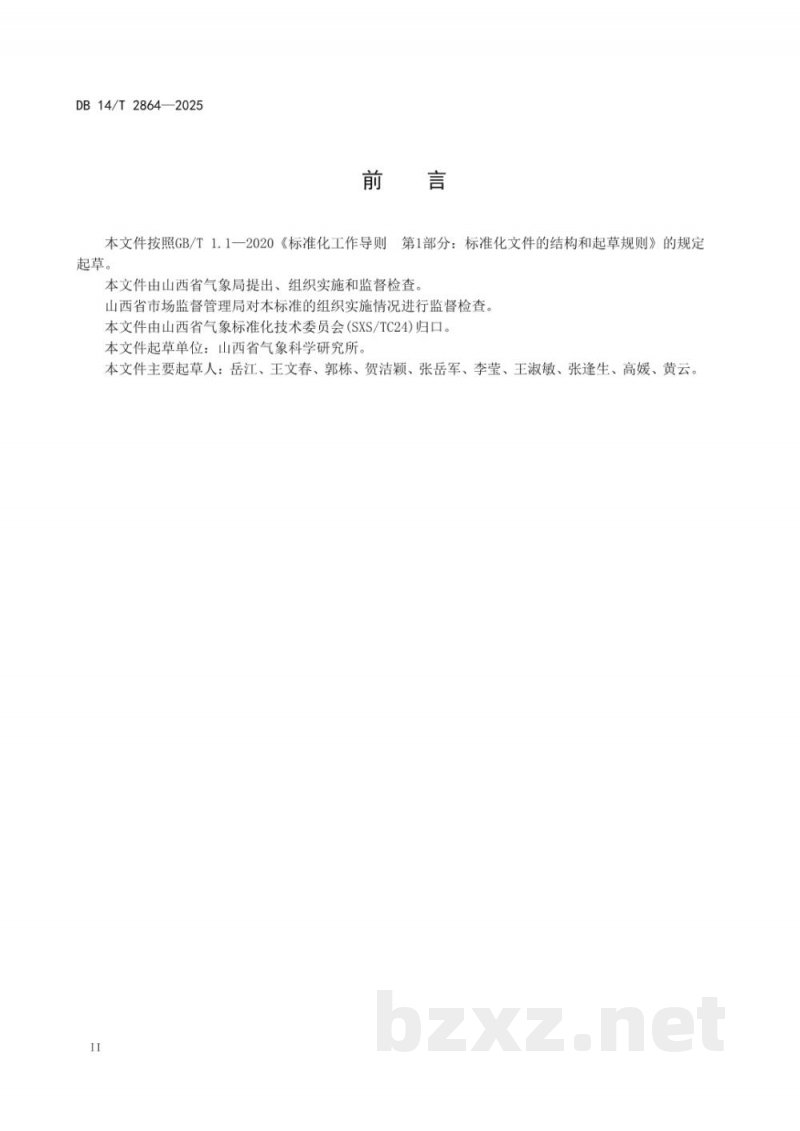 DB 14/T 2864—2025

前　言

本文件按照GB/T 1.1—2020《标准化工作导则　第1部分：标准化文件的结构和起草规则》的规定起草。

本文件由山西省气象局提出、组织实施和监督检查。

山西省市场监督管理局对本标准的组织实施情况进行监督检查。

本文件由山西省气象标准化技术委员会(SXS/TC24)归口。

本文件起草单位：山西省气象科学研究所。

本文件主要起草人：岳江、王文春、郭栋、贺洁颖、张岳军、李莹、王淑敏、张逢生、高媛、黄云。

bzxz.net

II